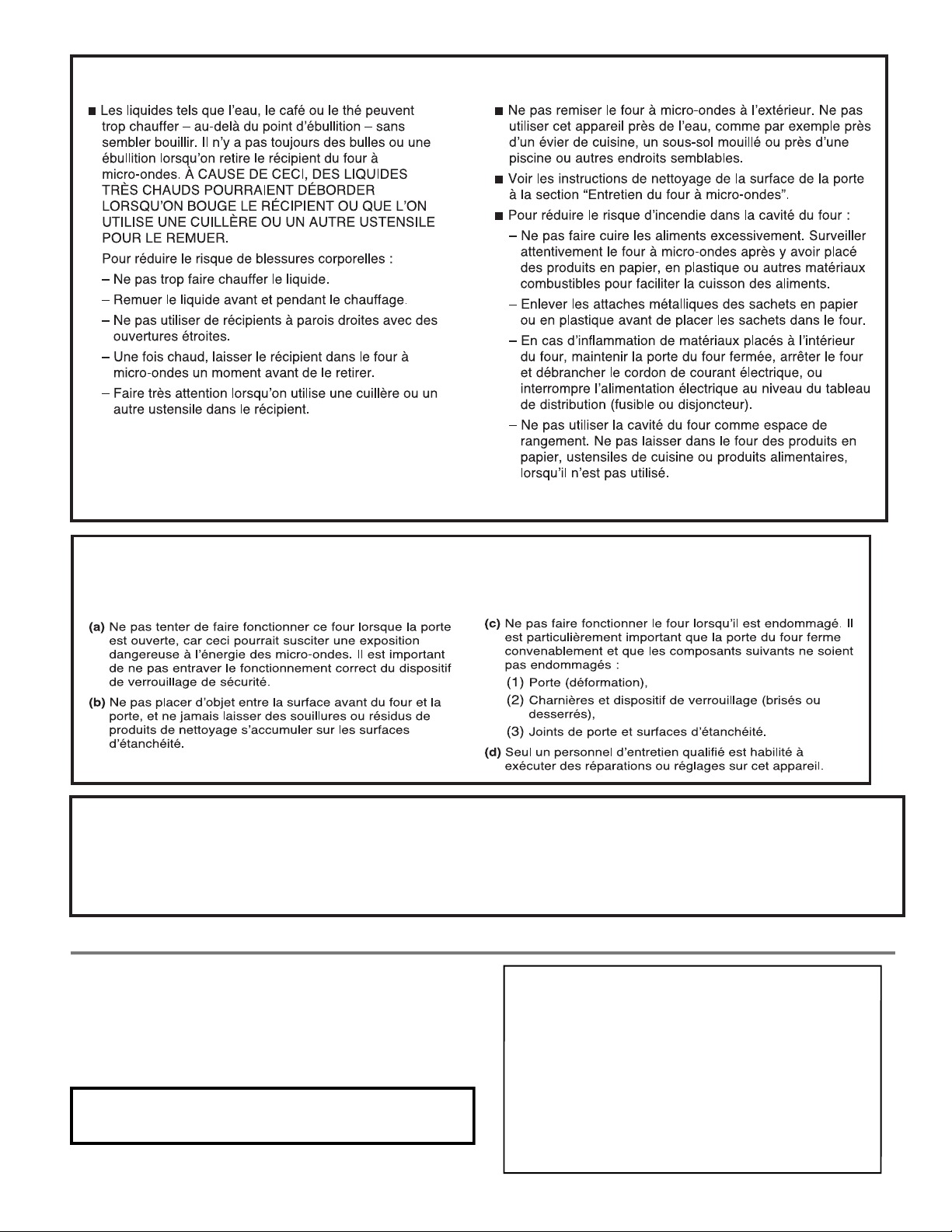 ■ Les liquides tels que l'eau, le café ou le thé peuvent trop chauffer – au-delà du point d'ébullition – sans sembler bouillir. Il n'y a pas toujours des bulles ou une ébullition lorsqu'on retire le récipient du four à micro-ondes. À CAUSE DE CECI, DES LIQUIDES TRÈS CHAUDS POURRAIENT DÉBORDER LORSQU'ON BOUGE LE RÉCIPIENT OU QUE L'ON UTILISE UNE CUILLÈRE OU UN AUTRE USTENSILE POUR LE REMUER.

Pour réduire le risque de blessures corporelles :

– Ne pas trop faire chauffer le liquide.

– Remuer le liquide avant et pendant le chauffage.

– Ne pas utiliser de récipients à parois droites avec des ouvertures étroites.

– Une fois chaud, laisser le récipient dans le four à micro-ondes un moment avant de le retirer.

– Faire très attention lorsqu'on utilise une cuillère ou un autre ustensile dans le récipient.

■ Ne pas remiser le four à micro-ondes à l'extérieur. Ne pas utiliser cet appareil près de l'eau, comme par exemple près d'un évier de cuisine, un sous-sol mouillé ou près d'une piscine ou autres endroits semblables.

■ Voir les instructions de nettoyage de la surface de la porte à la section "Entretien du four à micro-ondes".

■ Pour réduire le risque d'incendie dans la cavité du four :

– Ne pas faire cuire les aliments excessivement. Surveiller attentivement le four à micro-ondes après y avoir placé des produits en papier, en plastique ou autres matériaux combustibles pour faciliter la cuisson des aliments.

– Enlever les attaches métalliques des sachets en papier ou en plastique avant de placer les sachets dans le four.

– En cas d'inflammation de matériaux placés à l'intérieur du four, maintenir la porte du four fermée, arrêter le four et débrancher le cordon de courant électrique, ou interrompre l'alimentation électrique au niveau du tableau de distribution (fusible ou disjoncteur).

– Ne pas utiliser la cavité du four comme espace de rangement. Ne pas laisser dans le four des produits en papier, ustensiles de cuisine ou produits alimentaires, lorsqu'il n'est pas utilisé.

(a) Ne pas tenter de faire fonctionner ce four lorsque la porte est ouverte, car ceci pourrait susciter une exposition dangereuse à l'énergie des micro-ondes. Il est important de ne pas entraver le fonctionnement correct du dispositif de verrouillage de sécurité.

(b) Ne pas placer d'objet entre la surface avant du four et la porte, et ne jamais laisser des souillures ou résidus de produits de nettoyage s'accumuler sur les surfaces d'étanchéité.

(c) Ne pas faire fonctionner le four lorsqu'il est endommagé. Il est particulièrement important que la porte du four ferme convenablement et que les composants suivants ne soient pas endommagés :

(1) Porte (déformation),

(2) Charnières et dispositif de verrouillage (brisés ou desserrés),

(3) Joints de porte et surfaces d'étanchéité.

(d) Seul un personnel d'entretien qualifié est habilité à exécuter des réparations ou réglages sur cet appareil.